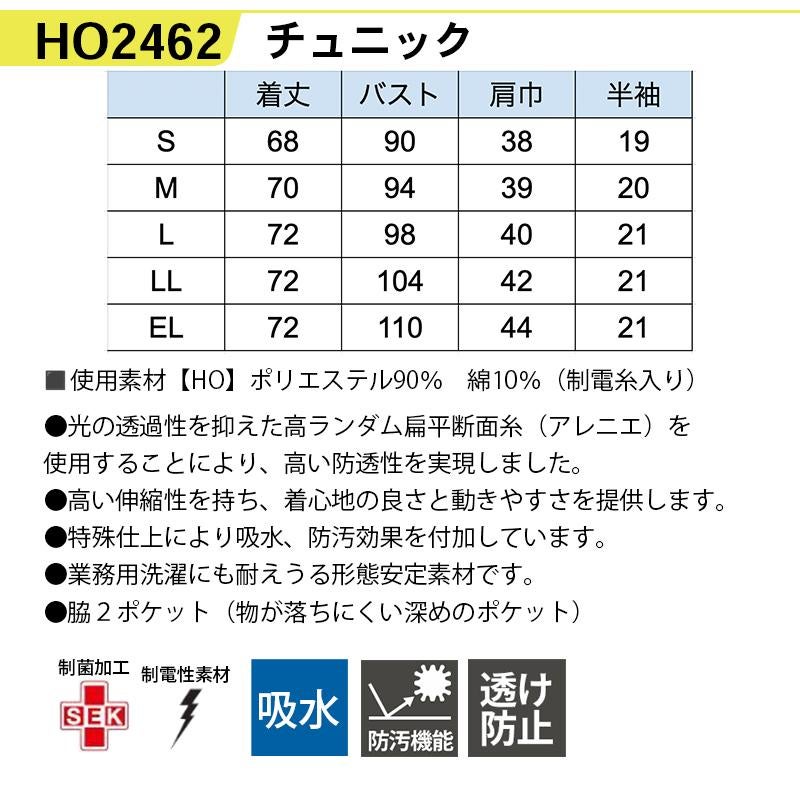 HO2462 チュニック

| | 着丈 | バスト | 肩巾 | 半袖 |
|---|---|---|---|---|
| S | 68 | 90 | 38 | 19 |
| M | 70 | 94 | 39 | 20 |
| L | 72 | 98 | 40 | 21 |
| LL | 72 | 104 | 42 | 21 |
| EL | 72 | 110 | 44 | 21 |

■使用素材【HO】ポリエステル90% 綿10%（制電糸入り）

●光の透過性を抑えた高ランダム扁平断面糸（アレニエ）を使用することにより、高い防透性を実現しました。

●高い伸縮性を持ち、着心地の良さと動きやすさを提供します。

●特殊仕上により吸水、防汚効果を付加しています。

●業務用洗濯にも耐えうる形態安定素材です。

●脇２ポケット（物が落ちにくい深めのポケット）

制菌加工 SEK 制電性素材 吸水 防汚機能 透け防止